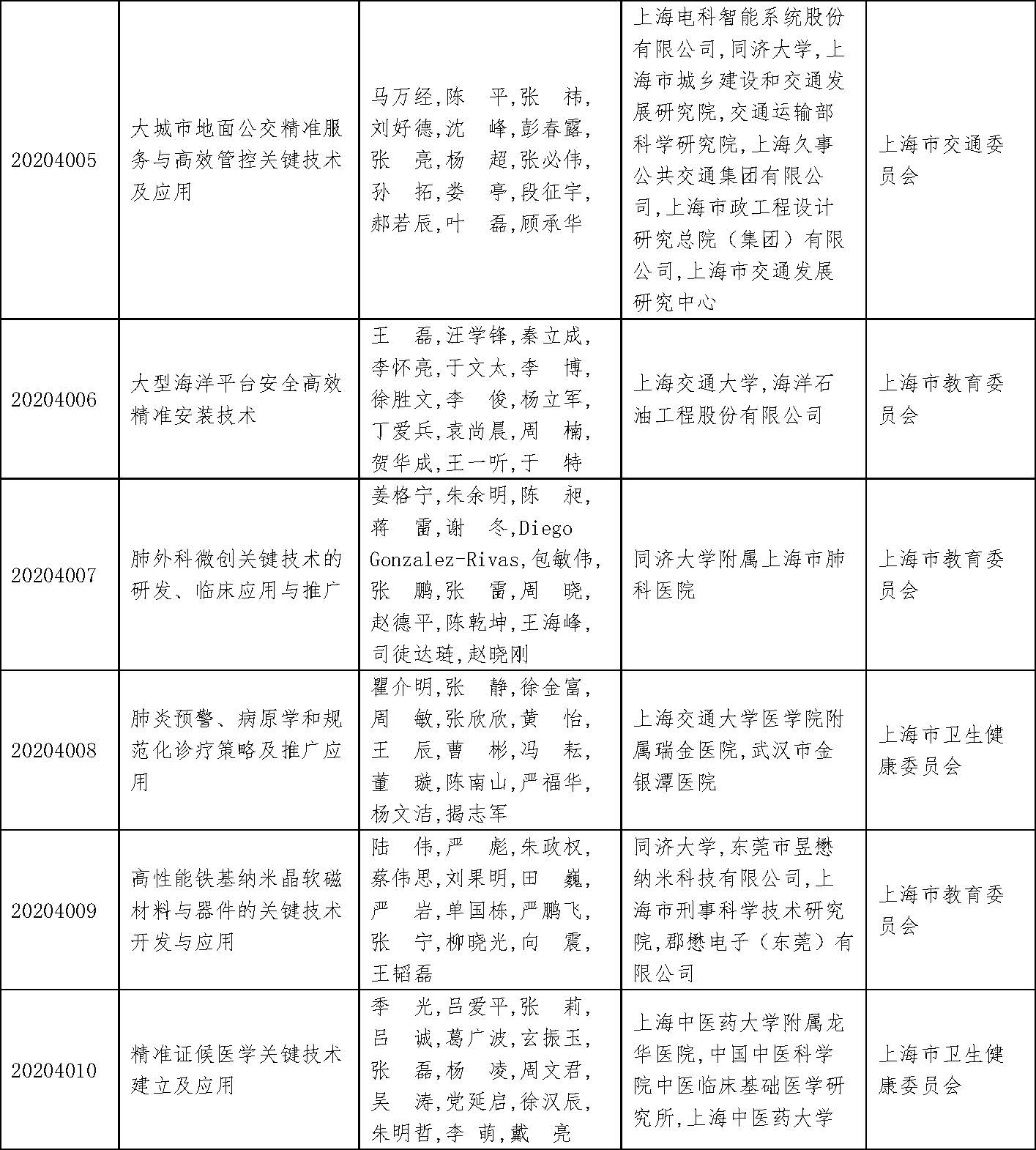 | 20204005 | 大城市地面公交精准服务与高效管控关键技术及应用 | 马万经,陈　平,张　祎,刘好德,沈　峰,彭春露,张　亮,杨　超,张必伟,孙　拓,娄　亭,段征宇,郝若辰,叶　磊,顾承华 | 上海电科智能系统股份有限公司,同济大学,上海市城乡建设和交通发展研究院,交通运输部科学研究院,上海久事公共交通集团有限公司,上海市政工程设计研究总院（集团）有限公司,上海市交通发展研究中心 | 上海市交通委员会 |
|---|---|---|---|---|
| 20204006 | 大型海洋平台安全高效精准安装技术 | 王　磊,汪学锋,秦立成,李怀亮,于文太,李　博,徐胜文,李　俊,杨立军,丁爱兵,袁尚晨,周　楠,贺华成,王一听,于　特 | 上海交通大学,海洋石油工程股份有限公司 | 上海市教育委员会 |
| 20204007 | 肺外科微创关键技术的研发、临床应用与推广 | 姜格宁,朱余明,陈　昶,蒋　雷,谢　冬,Diego Gonzalez-Rivas,包敏伟,张　鹏,张　雷,周　晓,赵德平,陈乾坤,王海峰,司徒达琏,赵晓刚 | 同济大学附属上海市肺科医院 | 上海市教育委员会 |
| 20204008 | 肺炎预警、病原学和规范化诊疗策略及推广应用 | 瞿介明,张　静,徐金富,周　敏,张欣欣,黄　怡,王　辰,曹　彬,冯　耘,董　璇,陈南山,严福华,杨文洁,揭志军 | 上海交通大学医学院附属瑞金医院,武汉市金银潭医院 | 上海市卫生健康委员会 |
| 20204009 | 高性能铁基纳米晶软磁材料与器件的关键技术开发与应用 | 陆　伟,严　彪,朱政权,蔡伟思,刘果明,田　巍,严　岩,单国栋,严鹏飞,张　宁,柳晓光,向　震,王韬磊 | 同济大学,东莞市昱懋纳米科技有限公司,上海市刑事科学技术研究院,郡懋电子（东莞）有限公司 | 上海市教育委员会 |
| 20204010 | 精准证候医学关键技术建立及应用 | 季　光,吕爱平,张　莉,吕　诚,葛广波,玄振玉,张　磊,杨　凌,周文君,吴　涛,党延启,徐汉辰,朱明哲,李　萌,戴　亮 | 上海中医药大学附属龙华医院,中国中医科学院中医临床基础医学研究所,上海中医药大学 | 上海市卫生健康委员会 |